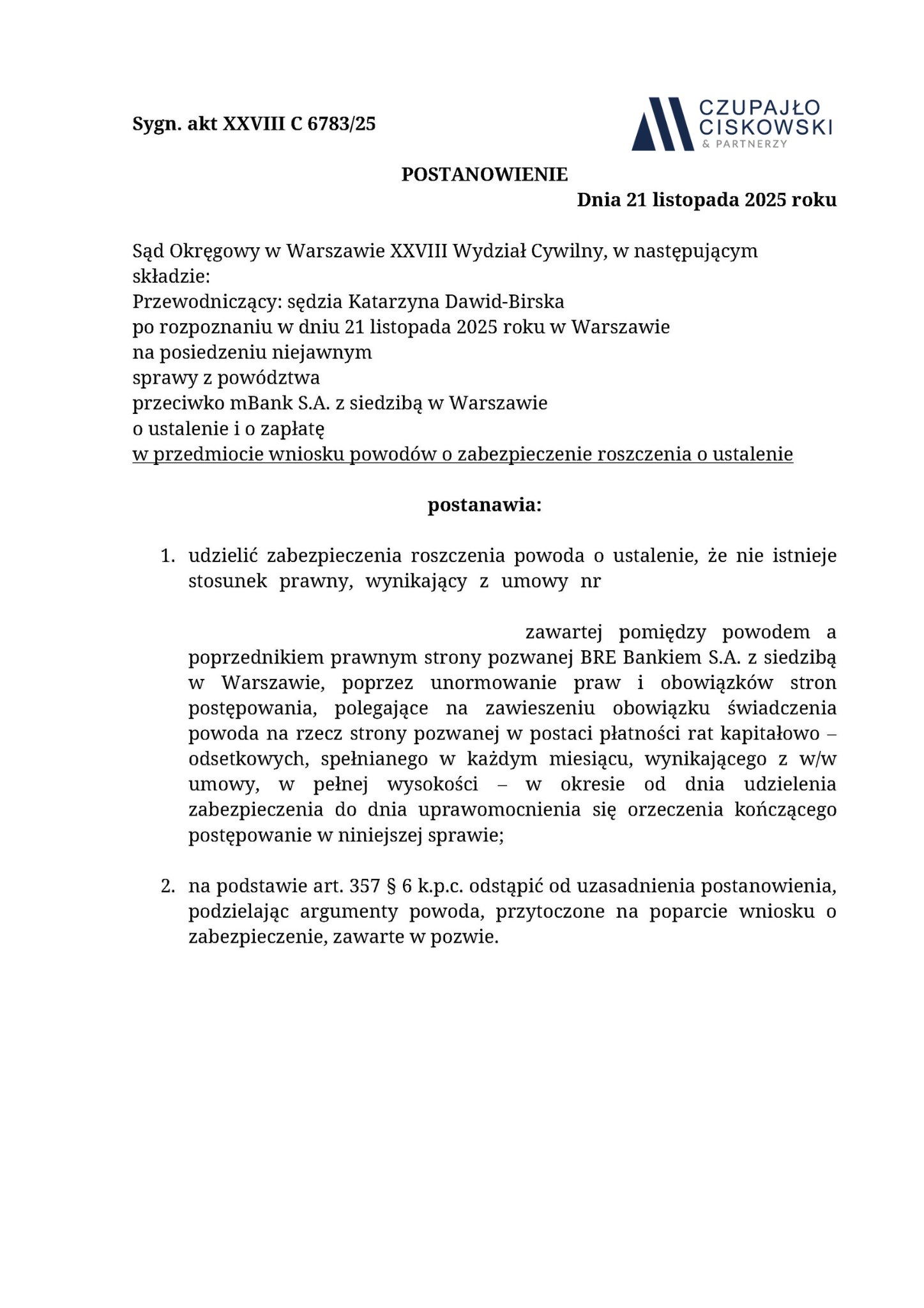 Sygn. akt XXVIII C 6783/25

CZUPAJŁO CISKOWSKI & PARTNERZY

POSTANOWIENIE

Dnia 21 listopada 2025 roku

Sąd Okręgowy w Warszawie XXVIII Wydział Cywilny, w następującym składzie:
Przewodniczący: sędzia Katarzyna Dawid-Birska
po rozpoznaniu w dniu 21 listopada 2025 roku w Warszawie
na posiedzeniu niejawnym
sprawy z powództwa
przeciwko mBank S.A. z siedzibą w Warszawie
o ustalenie i o zapłatę
w przedmiocie wniosku powodów o zabezpieczenie roszczenia o ustalenie

postanawia:

1. udzielić zabezpieczenia roszczenia powoda o ustalenie, że nie istnieje stosunek prawny, wynikający z umowy nr

zawartej pomiędzy powodem a poprzednikiem prawnym strony pozwanej BRE Bankiem S.A. z siedzibą w Warszawie, poprzez unormowanie praw i obowiązków stron postępowania, polegające na zawieszeniu obowiązku świadczenia powoda na rzecz strony pozwanej w postaci płatności rat kapitałowo – odsetkowych, spełnianego w każdym miesiącu, wynikającego z w/w umowy, w pełnej wysokości – w okresie od dnia udzielenia zabezpieczenia do dnia uprawomocnienia się orzeczenia kończącego postępowanie w niniejszej sprawie;

2. na podstawie art. 357 § 6 k.p.c. odstąpić od uzasadnienia postanowienia, podzielając argumenty powoda, przytoczone na poparcie wniosku o zabezpieczenie, zawarte w pozwie.